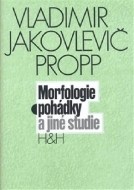 VLADIMIR JAKOVLEVIČ PROPP

Morfologie pohádky a jiné studie

H&H